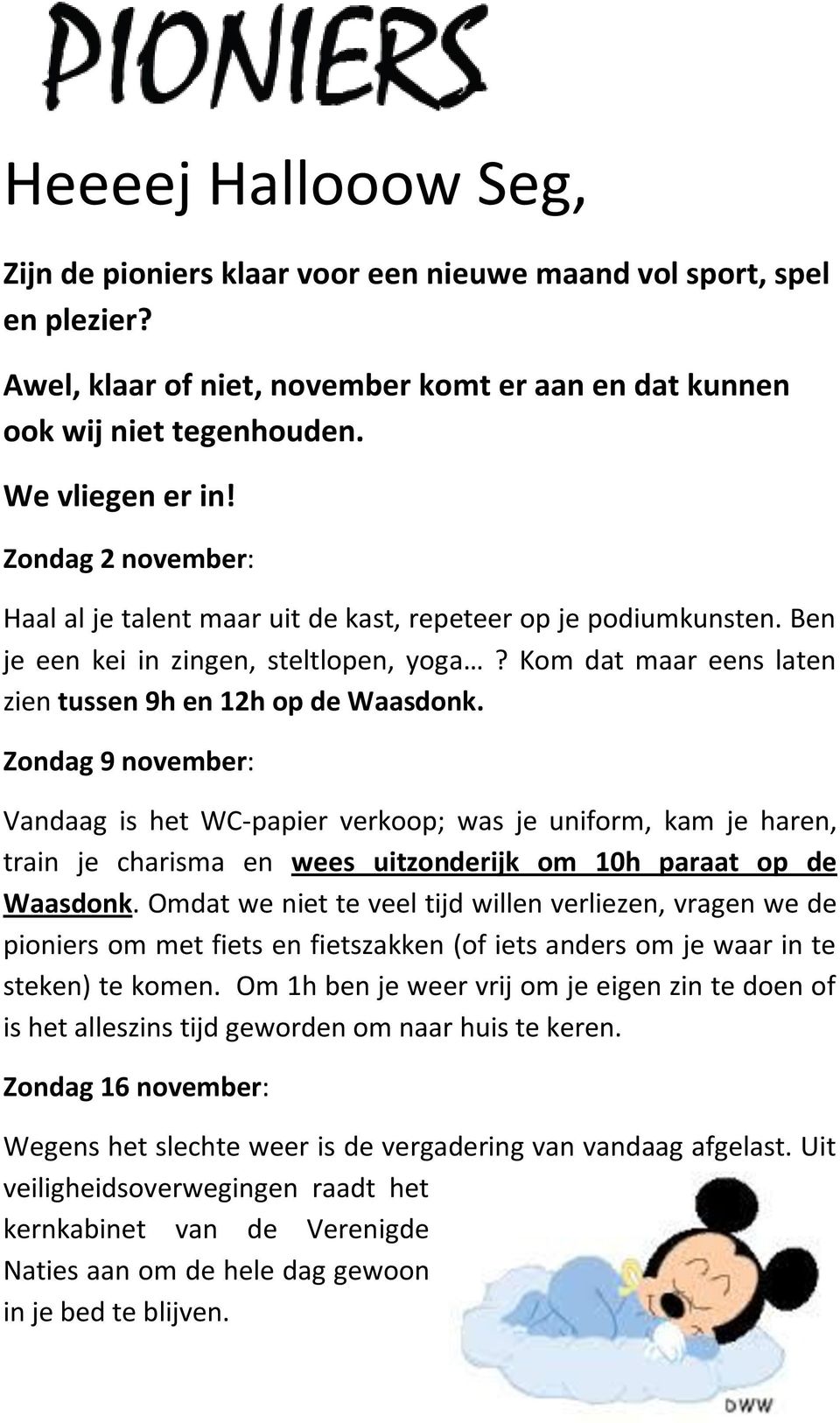 PIONIERS

Heeeej Hallooow Seg,

Zijn de pioniers klaar voor een nieuwe maand vol sport, spel en plezier?

Awel, klaar of niet, november komt er aan en dat kunnen ook wij niet tegenhouden.

We vliegen er in!

Zondag 2 november:

Haal al je talent maar uit de kast, repeteer op je podiumkunsten. Ben je een kei in zingen, steltlopen, yoga…? Kom dat maar eens laten zien tussen 9h en 12h op de Waasdonk.

Zondag 9 november:

Vandaag is het WC-papier verkoop; was je uniform, kam je haren, train je charisma en wees uitzonderijk om 10h paraat op de Waasdonk. Omdat we niet te veel tijd willen verliezen, vragen we de pioniers om met fiets en fietszakken (of iets anders om je waar in te steken) te komen. Om 1h ben je weer vrij om je eigen zin te doen of is het alleszins tijd geworden om naar huis te keren.

Zondag 16 november:

Wegens het slechte weer is de vergadering van vandaag afgelast. Uit veiligheidsoverwegingen raadt het kernkabinet van de Verenigde Naties aan om de hele dag gewoon in je bed te blijven.

DWW